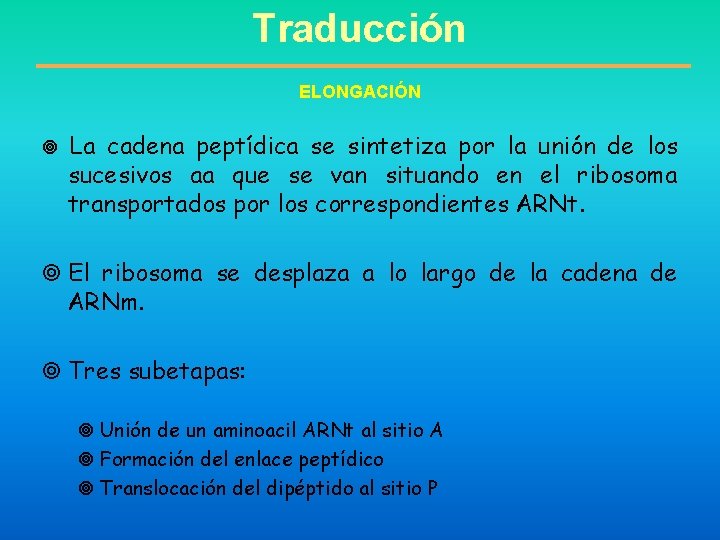 Traducción

ELONGACIÓN

La cadena peptídica se sintetiza por la unión de los sucesivos aa que se van situando en el ribosoma transportados por los correspondientes ARNt.

El ribosoma se desplaza a lo largo de la cadena de ARNm.

Tres subetapas:

Unión de un aminoacil ARNt al sitio A
Formación del enlace peptídico
Translocación del dipéptido al sitio P